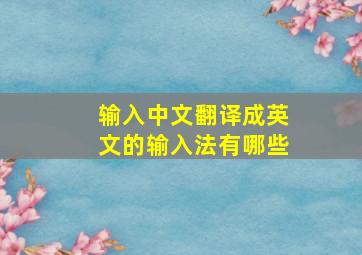 输入中文翻译成英文的输入法有哪些